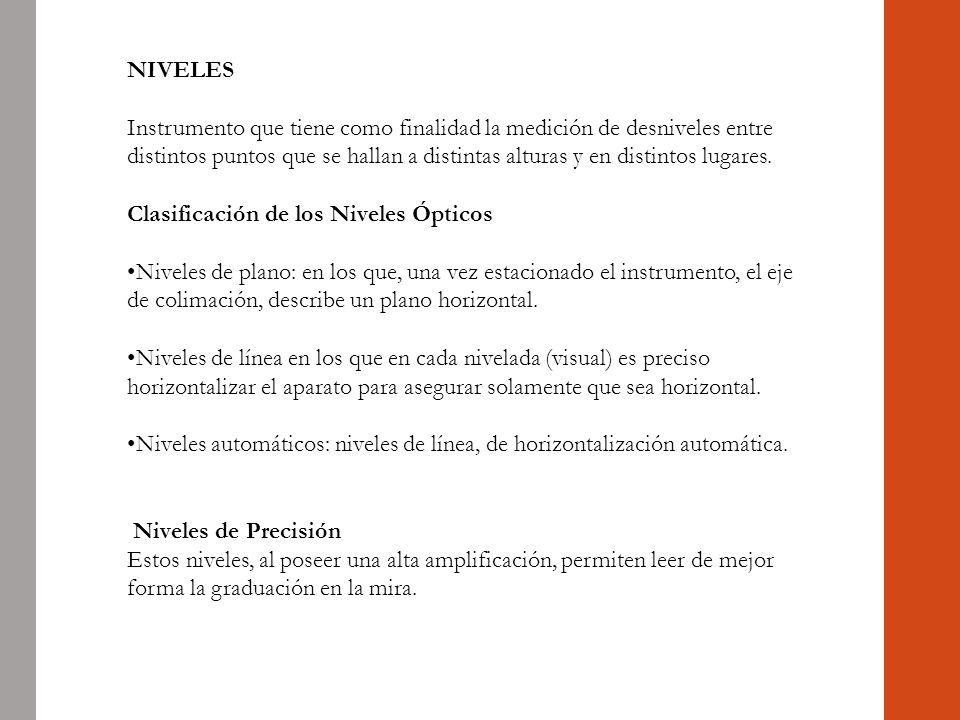 NIVELES

Instrumento que tiene como finalidad la medición de desniveles entre distintos puntos que se hallan a distintas alturas y en distintos lugares.

Clasificación de los Niveles Ópticos

•Niveles de plano: en los que, una vez estacionado el instrumento, el eje de colimación, describe un plano horizontal.

•Niveles de línea en los que en cada nivelada (visual) es preciso horizontalizar el aparato para asegurar solamente que sea horizontal.

•Niveles automáticos: niveles de línea, de horizontalización automática.

Niveles de Precisión
Estos niveles, al poseer una alta amplificación, permiten leer de mejor forma la graduación en la mira.